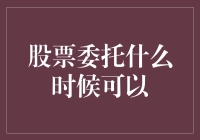 股票委托什么时候可以